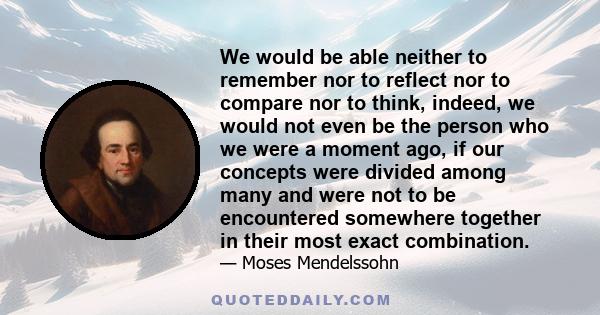 We would be able neither to remember nor to reflect nor to compare nor to think, indeed, we would not even be the person who we were a moment ago, if our concepts were divided among many and were not to be encountered somewhere together in their most exact combination.
— Moses Mendelssohn

QUOTEDDAILY.COM